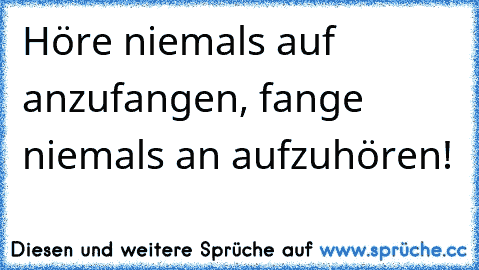 Höre niemals auf anzufangen, fange niemals an aufzuhören!

Diesen und weitere Sprüche auf www.sprüche.cc